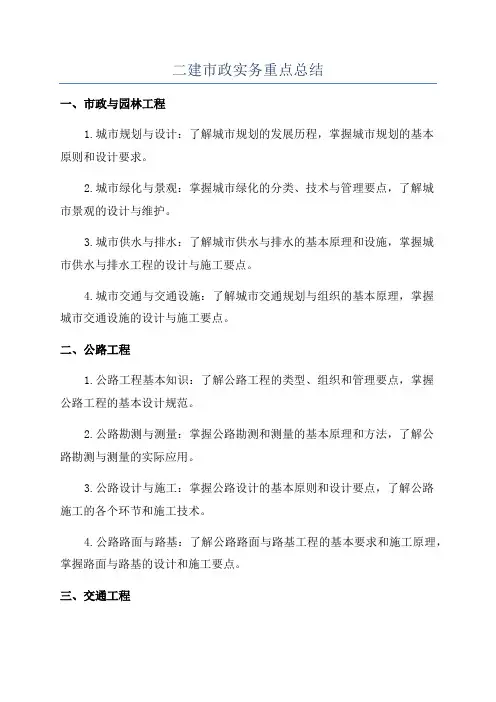 二建市政实务重点总结

一、市政与园林工程

1.城市规划与设计：了解城市规划的发展历程，掌握城市规划的基本原则和设计要求。

2.城市绿化与景观：掌握城市绿化的分类、技术与管理要点，了解城市景观的设计与维护。

3.城市供水与排水：了解城市供水与排水的基本原理和设施，掌握城市供水与排水工程的设计与施工要点。

4.城市交通与交通设施：了解城市交通规划与组织的基本原理，掌握城市交通设施的设计与施工要点。

二、公路工程

1.公路工程基本知识：了解公路工程的类型、组织和管理要点，掌握公路工程的基本设计规范。

2.公路勘测与测量：掌握公路勘测和测量的基本原理和方法，了解公路勘测与测量的实际应用。

3.公路设计与施工：掌握公路设计的基本原则和设计要点，了解公路施工的各个环节和施工技术。

4.公路路面与路基：了解公路路面与路基工程的基本要求和施工原理，掌握路面与路基的设计和施工要点。

三、交通工程